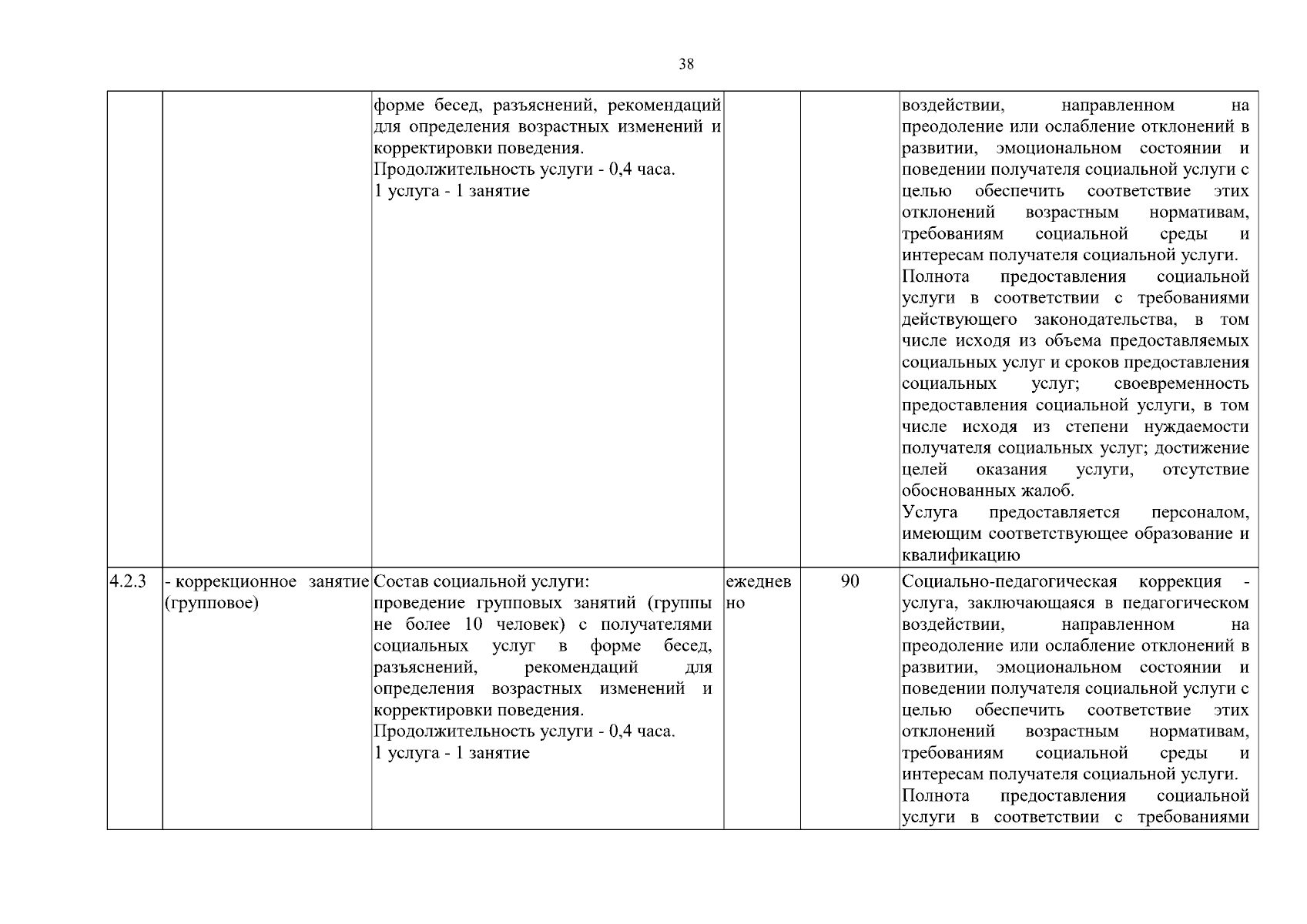 38

| | | | | | |
|---|---|---|---|---|---|
| | | форме бесед, разъяснений, рекомендаций для определения возрастных изменений и корректировки поведения. Продолжительность услуги - 0,4 часа. 1 услуга - 1 занятие | | | воздействии, направленном на преодоление или ослабление отклонений в развитии, эмоциональном состоянии и поведении получателя социальной услуги с целью обеспечить соответствие этих отклонений возрастным нормативам, требованиям социальной среды и интересам получателя социальной услуги. Полнота предоставления социальной услуги в соответствии с требованиями действующего законодательства, в том числе исходя из объема предоставляемых социальных услуг и сроков предоставления социальных услуг; своевременность предоставления социальной услуги, в том числе исходя из степени нуждаемости получателя социальных услуг; достижение целей оказания услуги, отсутствие обоснованных жалоб. Услуга предоставляется персоналом, имеющим соответствующее образование и квалификацию |
| 4.2.3 | - коррекционное занятие (групповое) | Состав социальной услуги: проведение групповых занятий (группы не более 10 человек) с получателями социальных услуг в форме бесед, разъяснений, рекомендаций для определения возрастных изменений и корректировки поведения. Продолжительность услуги - 0,4 часа. 1 услуга - 1 занятие | ежедневно | 90 | Социально-педагогическая коррекция - услуга, заключающаяся в педагогическом воздействии, направленном на преодоление или ослабление отклонений в развитии, эмоциональном состоянии и поведении получателя социальной услуги с целью обеспечить соответствие этих отклонений возрастным нормативам, требованиям социальной среды и интересам получателя социальной услуги. Полнота предоставления социальной услуги в соответствии с требованиями |